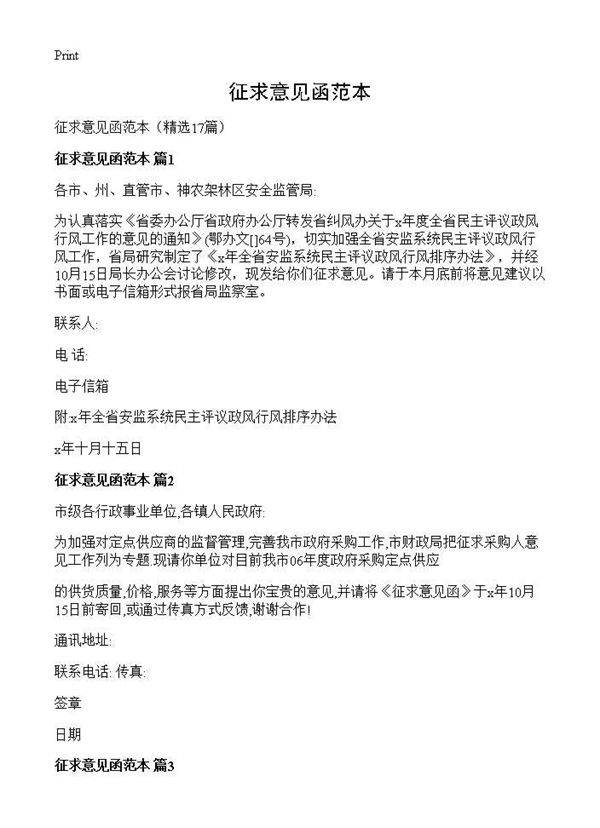 Print

征求意见函范本

征求意见函范本（精选17篇）

征求意见函范本 篇1

各市、州、直管市、神农架林区安全监管局:

为认真落实《省委办公厅省政府办公厅转发省纠风办关于x年度全省民主评议政风行风工作的意见的通知》(鄂办文[]64号)，切实加强全省安监系统民主评议政风行风工作，省局研究制定了《x年全省安监系统民主评议政风行风排序办法》，并经10月15日局长办公会讨论修改，现发给你们征求意见。请于本月底前将意见建议以书面或电子信箱形式报省局监察室。

联系人:

电 话:

电子信箱

附:x年全省安监系统民主评议政风行风排序办法

x年十月十五日

征求意见函范本 篇2

市级各行政事业单位,各镇人民政府:

为加强对定点供应商的监督管理,完善我市政府采购工作,市财政局把征求采购人意见工作列为专题.现请你单位对目前我市06年度政府采购定点供应

的供货质量,价格,服务等方面提出你宝贵的意见,并请将《征求意见函》于x年10月15日前寄回,或通过传真方式反馈,谢谢合作!

通讯地址:

联系电话: 传真:

签章

日期

征求意见函范本 篇3